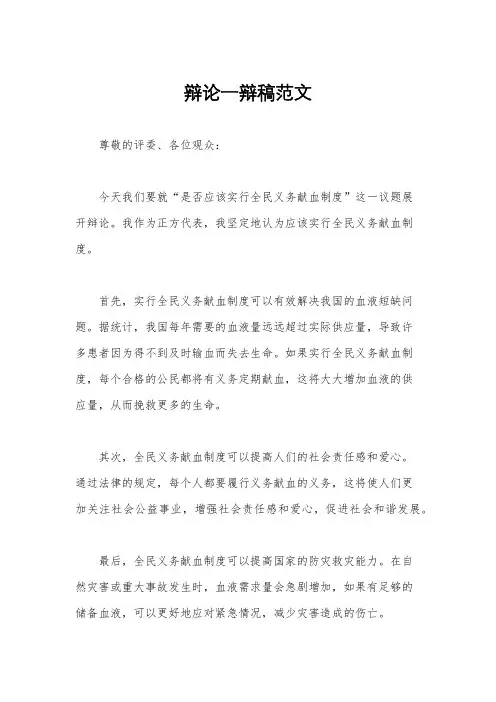 辩论一辩稿范文

尊敬的评委、各位观众：

今天我们要就“是否应该实行全民义务献血制度”这一议题展开辩论。我作为正方代表，我坚定地认为应该实行全民义务献血制度。

首先，实行全民义务献血制度可以有效解决我国的血液短缺问题。据统计，我国每年需要的血液量远远超过实际供应量，导致许多患者因为得不到及时输血而失去生命。如果实行全民义务献血制度，每个合格的公民都将有义务定期献血，这将大大增加血液的供应量，从而挽救更多的生命。

其次，全民义务献血制度可以提高人们的社会责任感和爱心。通过法律的规定，每个人都要履行义务献血的义务，这将使人们更加关注社会公益事业，增强社会责任感和爱心，促进社会和谐发展。

最后，全民义务献血制度可以提高国家的防灾救灾能力。在自然灾害或重大事故发生时，血液需求量会急剧增加，如果有足够的储备血液，可以更好地应对紧急情况，减少灾害造成的伤亡。